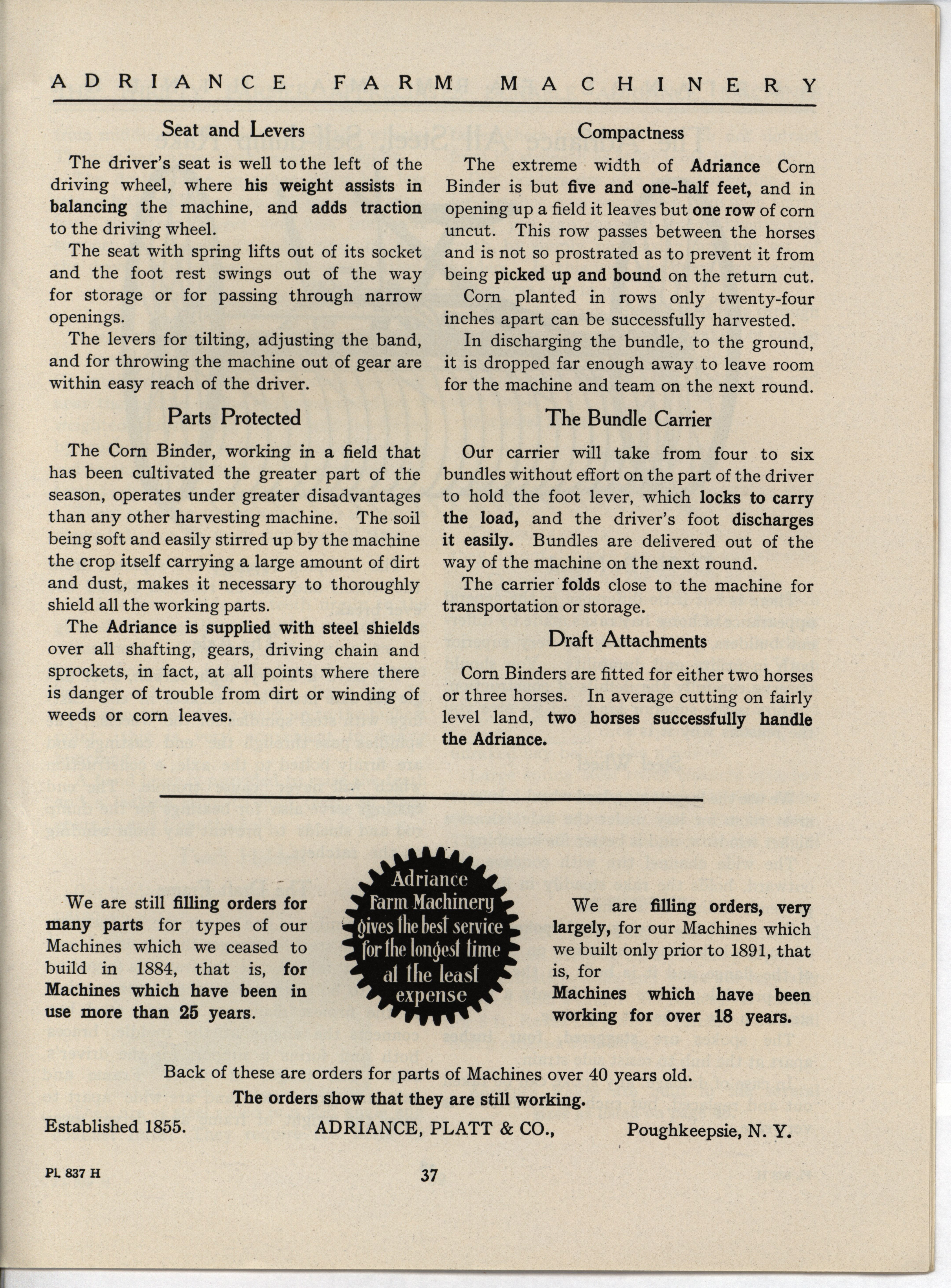 ADRIANCE FARM MACHINERY

Seat and Levers

The driver's seat is well to the left of the driving wheel, where his weight assists in balancing the machine, and adds traction to the driving wheel.

The seat with spring lifts out of its socket and the foot rest swings out of the way for storage or for passing through narrow openings.

The levers for tilting, adjusting the band, and for throwing the machine out of gear are within easy reach of the driver.

Parts Protected

The Corn Binder, working in a field that has been cultivated the greater part of the season, operates under greater disadvantages than any other harvesting machine. The soil being soft and easily stirred up by the machine the crop itself carrying a large amount of dirt and dust, makes it necessary to thoroughly shield all the working parts.

The Adriance is supplied with steel shields over all shafting, gears, driving chain and sprockets, in fact, at all points where there is danger of trouble from dirt or winding of weeds or corn leaves.

Compactness

The extreme width of Adriance Corn Binder is but five and one-half feet, and in opening up a field it leaves but one row of corn uncut. This row passes between the horses and is not so prostrated as to prevent it from being picked up and bound on the return cut.

Corn planted in rows only twenty-four inches apart can be successfully harvested.

In discharging the bundle, to the ground, it is dropped far enough away to leave room for the machine and team on the next round.

The Bundle Carrier

Our carrier will take from four to six bundles without effort on the part of the driver to hold the foot lever, which locks to carry the load, and the driver's foot discharges it easily. Bundles are delivered out of the way of the machine on the next round.

The carrier folds close to the machine for transportation or storage.

Draft Attachments

Corn Binders are fitted for either two horses or three horses. In average cutting on fairly level land, two horses successfully handle the Adriance.

We are still filling orders for many parts for types of our Machines which we ceased to build in 1884, that is, for Machines which have been in use more than 25 years.

Adriance Farm Machinery gives the best service for the longest time at the least expense

We are filling orders, very largely, for our Machines which we built only prior to 1891, that is, for Machines which have been working for over 18 years.

Back of these are orders for parts of Machines over 40 years old.
The orders show that they are still working.

Established 1855. ADRIANCE, PLATT & CO., Poughkeepsie, N. Y.

PL 837 H

37